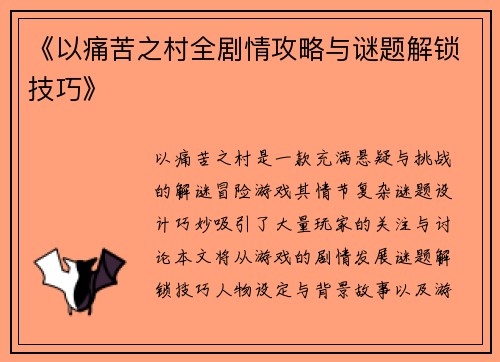 《以痛苦之村全剧情攻略与谜题解锁技巧》

以痛苦之村是一款充满悬疑与挑战的解谜冒险游戏其情节复杂谜题设计巧妙吸引了大量玩家的关注与讨论本文将从游戏的剧情发展谜题解锁技巧人物设定与背景故事以及游